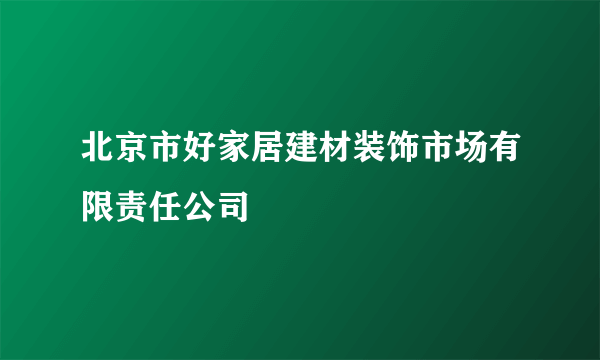 北京市好家居建材装饰市场有限责任公司